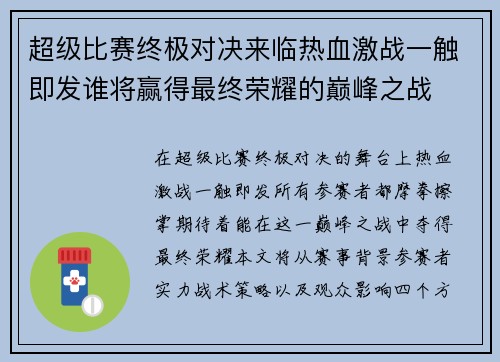 超级比赛终极对决来临热血激战一触即发谁将赢得最终荣耀的巅峰之战

在超级比赛终极对决的舞台上热血激战一触即发所有参赛者都摩拳擦掌期待着能在这一巅峰之战中夺得最终荣耀本文将从赛事背景参赛者实力战术策略以及观众影响四个方